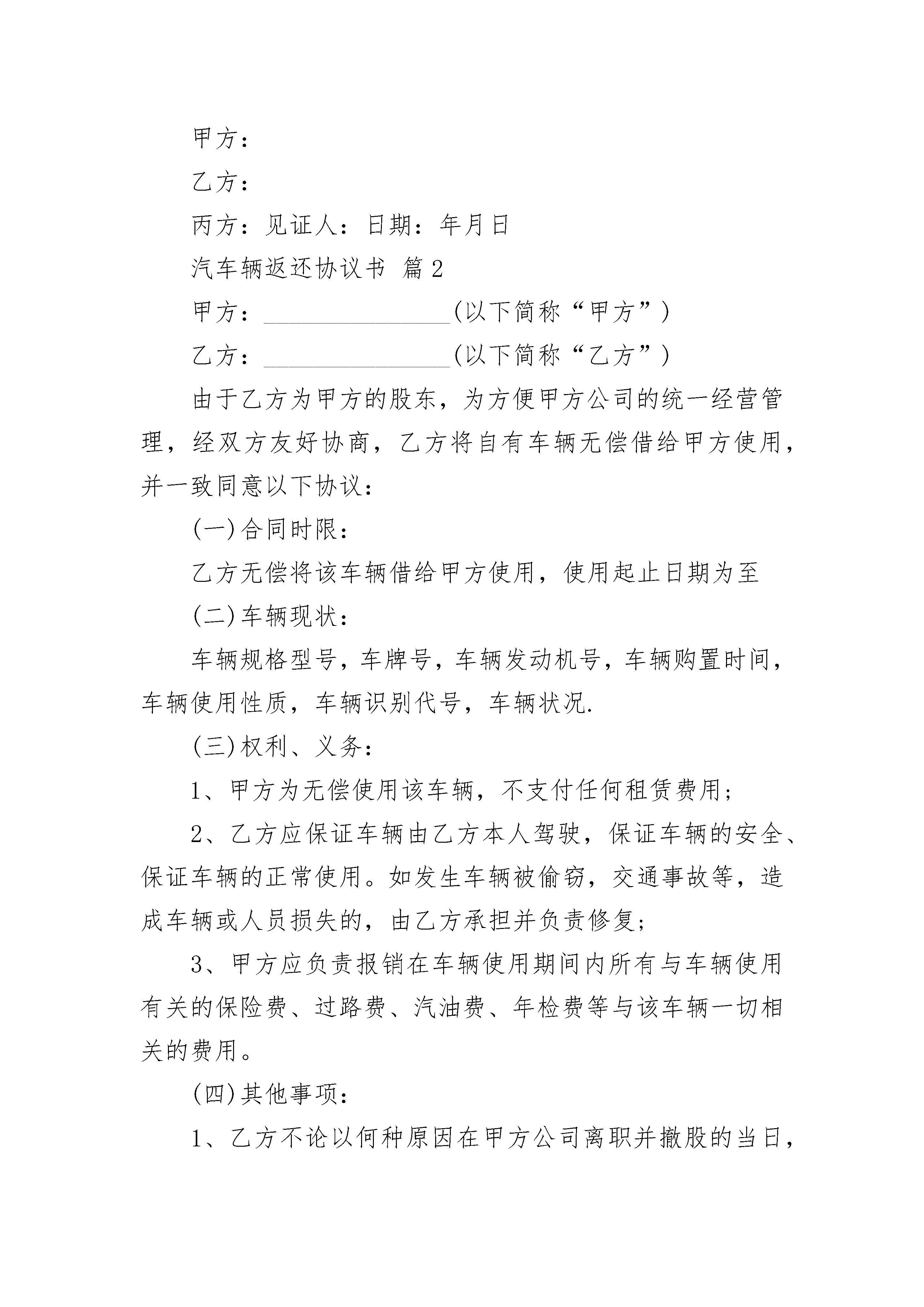 甲方：

乙方：

丙方：见证人：日期：年月日

汽车辆返还协议书 篇2

甲方：________________(以下简称“甲方”)

乙方：________________(以下简称“乙方”)

由于乙方为甲方的股东，为方便甲方公司的统一经营管理，经双方友好协商，乙方将自有车辆无偿借给甲方使用，并一致同意以下协议：

(一)合同时限：

乙方无偿将该车辆借给甲方使用，使用起止日期为至

(二)车辆现状：

车辆规格型号，车牌号，车辆发动机号，车辆购置时间，车辆使用性质，车辆识别代号，车辆状况.

(三)权利、义务：

1、甲方为无偿使用该车辆，不支付任何租赁费用；

2、乙方应保证车辆由乙方本人驾驶，保证车辆的安全、保证车辆的正常使用。如发生车辆被偷窃，交通事故等，造成车辆或人员损失的，由乙方承担并负责修复；

3、甲方应负责报销在车辆使用期间内所有与车辆使用有关的保险费、过路费、汽油费、年检费等与该车辆一切相关的费用。

(四)其他事项：

1、乙方不论以何种原因在甲方公司离职并撤股的当日，